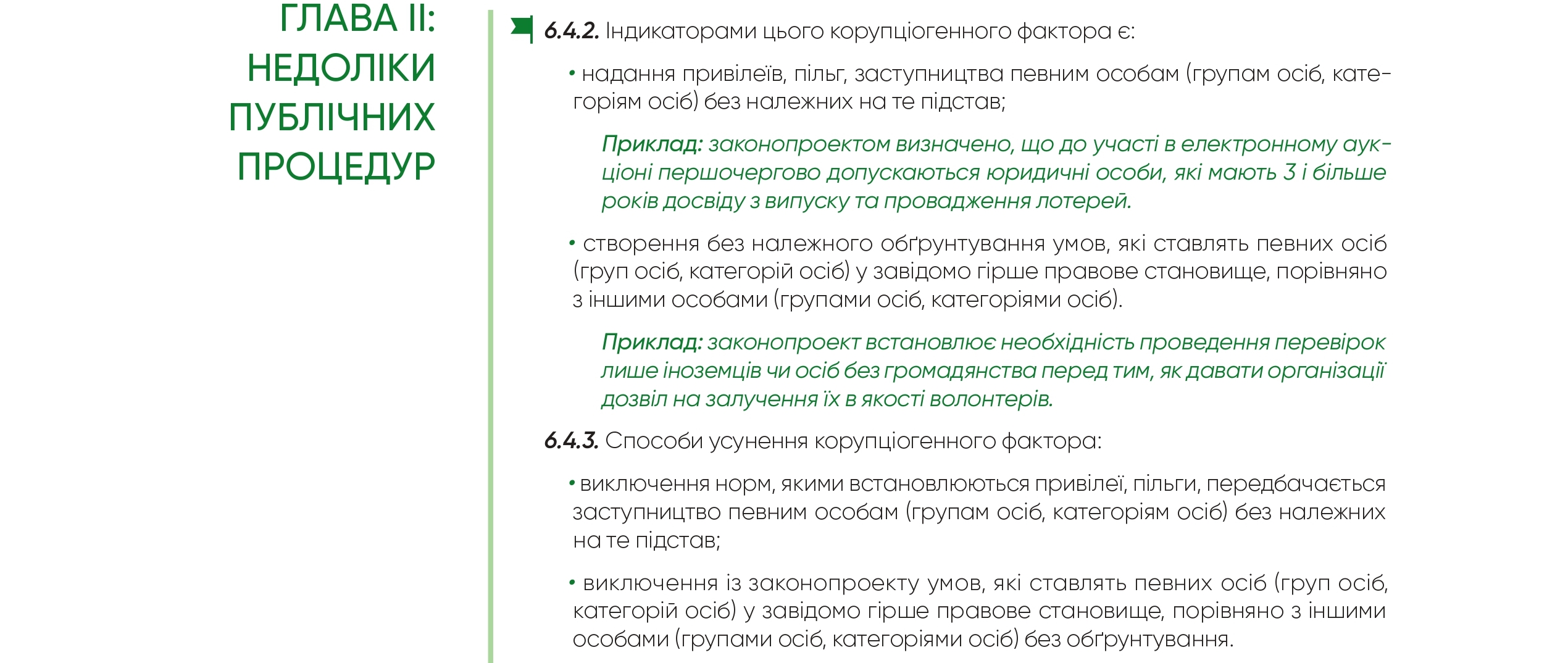 ГЛАВА II: НЕДОЛІКИ ПУБЛІЧНИХ ПРОЦЕДУР

6.4.2. Індикаторами цього корупціогенного фактора є:

• надання привілеїв, пільг, заступництва певним особам (групам осіб, категоріям осіб) без належних на те підстав;

Приклад: законопроектом визначено, що до участі в електронному аукціоні першочергово допускаються юридичні особи, які мають 3 і більше років досвіду з випуску та провадження лотерей.

• створення без належного обґрунтування умов, які ставлять певних осіб (груп осіб, категорій осіб) у завідомо гірше правове становище, порівняно з іншими особами (групами осіб, категоріями осіб).

Приклад: законопроект встановлює необхідність проведення перевірок лише іноземців чи осіб без громадянства перед тим, як давати організації дозвіл на залучення їх в якості волонтерів.

6.4.3. Способи усунення корупціогенного фактора:

• виключення норм, якими встановлюються привілеї, пільги, передбачається заступництво певним особам (групам осіб, категоріям осіб) без належних на те підстав;

• виключення із законопроекту умов, які ставлять певних осіб (груп осіб, категорій осіб) у завідомо гірше правове становище, порівняно з іншими особами (групами осіб, категоріями осіб) без обґрунтування.